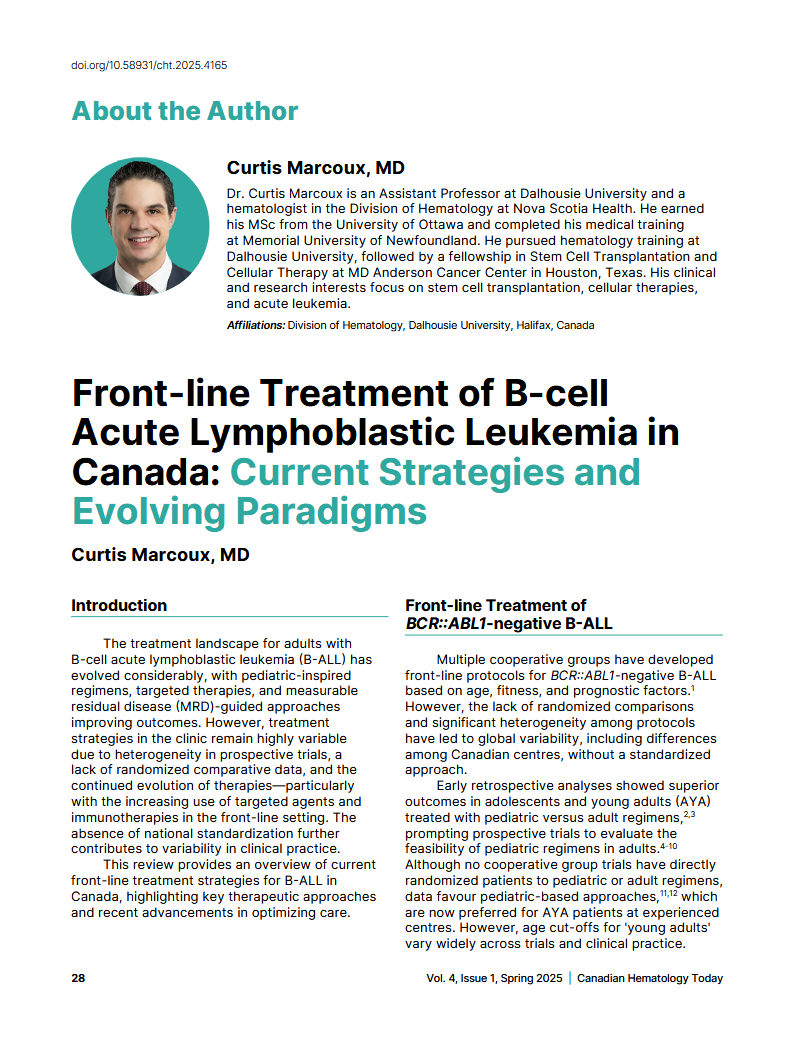 doi.org/10.58931/cht.2025.4165

About the Author

Curtis Marcoux, MD

Dr. Curtis Marcoux is an Assistant Professor at Dalhousie University and a hematologist in the Division of Hematology at Nova Scotia Health. He earned his MSc from the University of Ottawa and completed his medical training at Memorial University of Newfoundland. He pursued hematology training at Dalhousie University, followed by a fellowship in Stem Cell Transplantation and Cellular Therapy at MD Anderson Cancer Center in Houston, Texas. His clinical and research interests focus on stem cell transplantation, cellular therapies, and acute leukemia.

Affiliations: Division of Hematology, Dalhousie University, Halifax, Canada

Front-line Treatment of B-cell Acute Lymphoblastic Leukemia in Canada: Current Strategies and Evolving Paradigms

Curtis Marcoux, MD

Introduction

The treatment landscape for adults with B-cell acute lymphoblastic leukemia (B-ALL) has evolved considerably, with pediatric-inspired regimens, targeted therapies, and measurable residual disease (MRD)-guided approaches improving outcomes. However, treatment strategies in the clinic remain highly variable due to heterogeneity in prospective trials, a lack of randomized comparative data, and the continued evolution of therapies—particularly with the increasing use of targeted agents and immunotherapies in the front-line setting. The absence of national standardization further contributes to variability in clinical practice.

This review provides an overview of current front-line treatment strategies for B-ALL in Canada, highlighting key therapeutic approaches and recent advancements in optimizing care.

Front-line Treatment of BCR::ABL1-negative B-ALL

Multiple cooperative groups have developed front-line protocols for BCR::ABL1-negative B-ALL based on age, fitness, and prognostic factors.$^{1}$ However, the lack of randomized comparisons and significant heterogeneity among protocols have led to global variability, including differences among Canadian centres, without a standardized approach.

Early retrospective analyses showed superior outcomes in adolescents and young adults (AYA) treated with pediatric versus adult regimens,$^{2,3}$ prompting prospective trials to evaluate the feasibility of pediatric regimens in adults.$^{4-10}$ Although no cooperative group trials have directly randomized patients to pediatric or adult regimens, data favour pediatric-based approaches,$^{11,12}$ which are now preferred for AYA patients at experienced centres. However, age cut-offs for 'young adults' vary widely across trials and clinical practice.

28

Vol. 4, Issue 1, Spring 2025 | Canadian Hematology Today